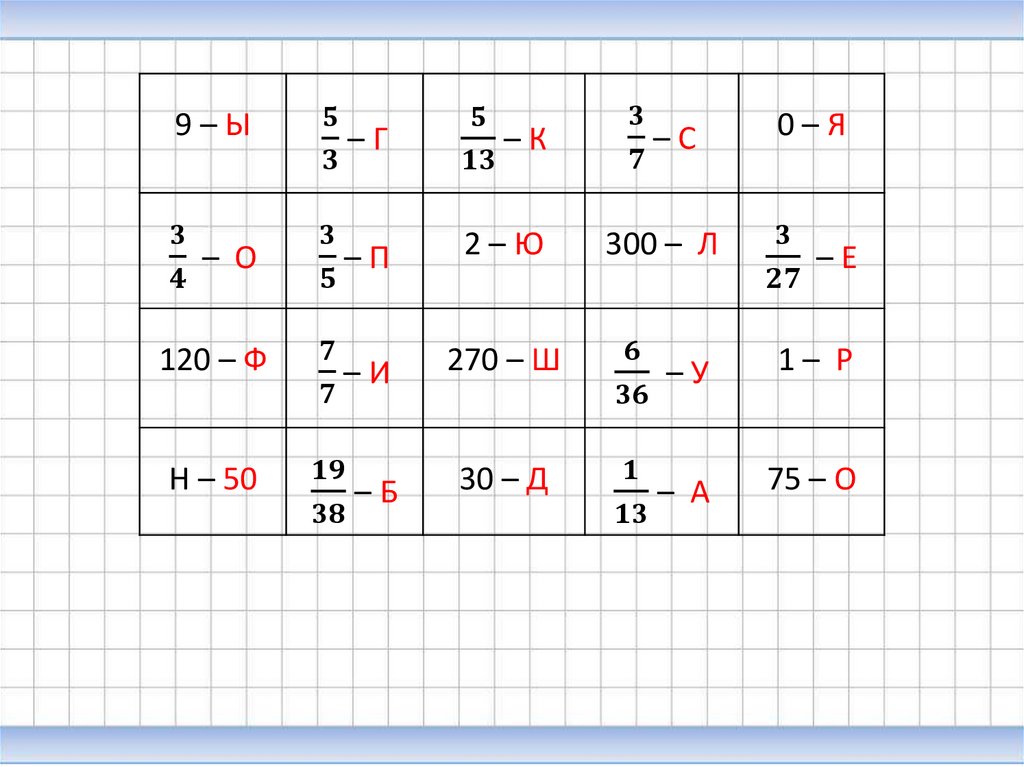 | 9 – Ы | $\frac{5}{3}$ – Г | $\frac{5}{13}$ – К | $\frac{3}{7}$ – С | 0 – Я |
|---|---|---|---|---|
| $\frac{3}{4}$ – О | $\frac{3}{5}$ – П | 2 – Ю | 300 – Л | $\frac{3}{27}$ – Е |
| 120 – Ф | $\frac{7}{7}$ – И | 270 – Ш | $\frac{6}{36}$ – У | 1 – Р |
| Н – 50 | $\frac{19}{38}$ – Б | 30 – Д | $\frac{1}{13}$ – А | 75 – О |